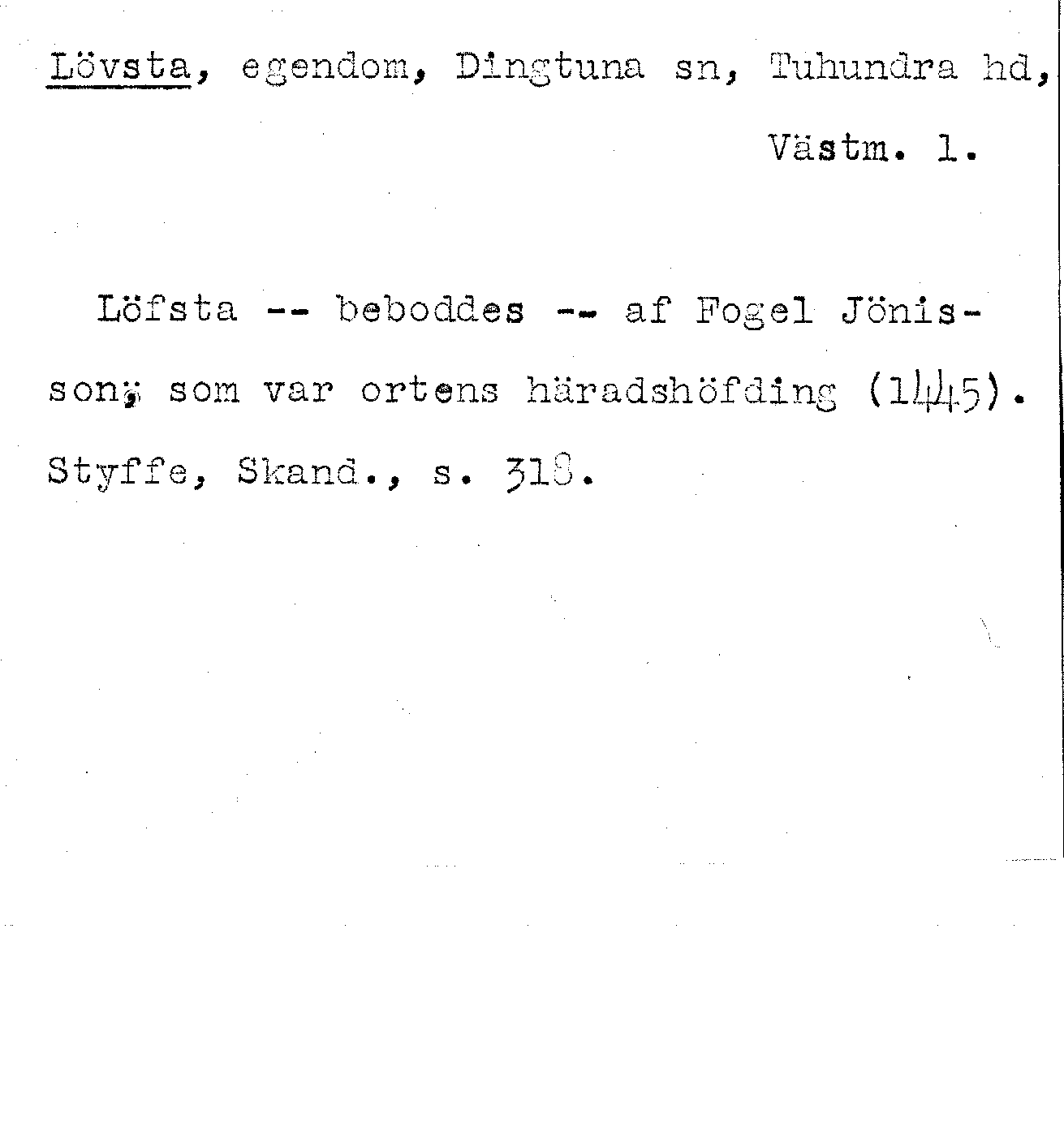 Lövsta, egendom, Dingtuna sn, Tuhundra hd,

Västm. l.

Löfsta -- beboddes -- af Fogel Jönisson; som var ortens häradshöfding (1445). Styffe, Skand., s. 318.